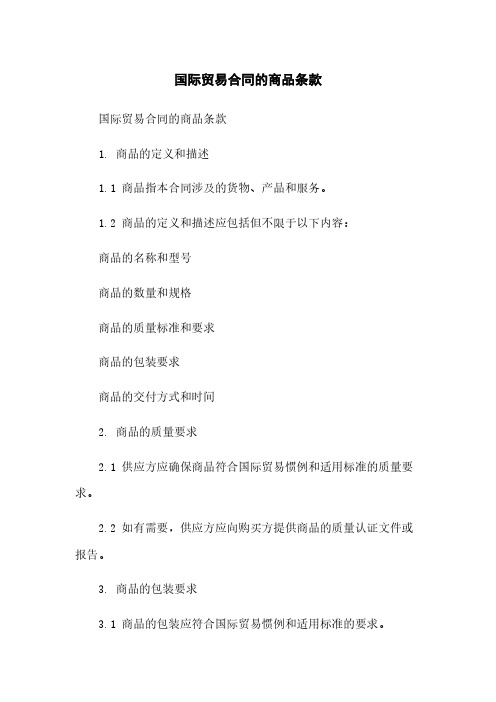 国际贸易合同的商品条款

国际贸易合同的商品条款

1. 商品的定义和描述

1.1 商品指本合同涉及的货物、产品和服务。

1.2 商品的定义和描述应包括但不限于以下内容：

商品的名称和型号

商品的数量和规格

商品的质量标准和要求

商品的包装要求

商品的交付方式和时间

2. 商品的质量要求

2.1 供应方应确保商品符合国际贸易惯例和适用标准的质量要求。

2.2 如有需要，供应方应向购买方提供商品的质量认证文件或报告。

3. 商品的包装要求

3.1 商品的包装应符合国际贸易惯例和适用标准的要求。